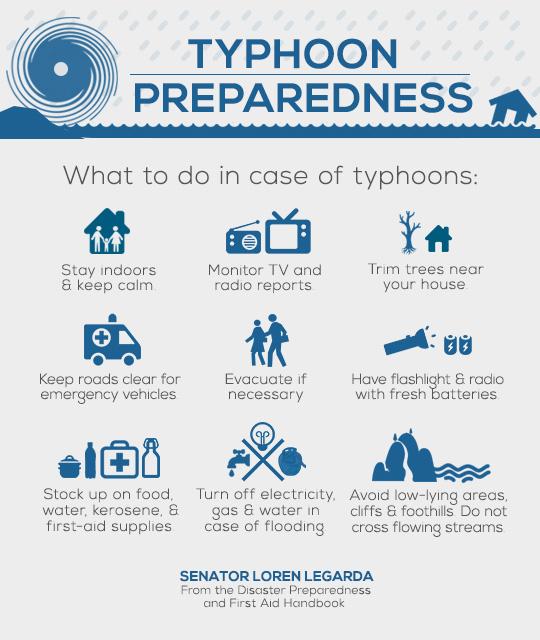 TYPHOON
PREPAREDNESS

What to do in case of typhoons:

Stay indoors & keep calm

Monitor TV and radio reports

Trim trees near your house

Keep roads clear for emergency vehicles

Evacuate if necessary

Have flashlight & radio with fresh batteries

Stock up on food, water, kerosene, & first-aid supplies

Turn off electricity, gas & water in case of flooding

Avoid low-lying areas, cliffs & foothills. Do not cross flowing streams

SENATOR LOREN LEGARDA
From the Disaster Preparedness and First Aid Handbook